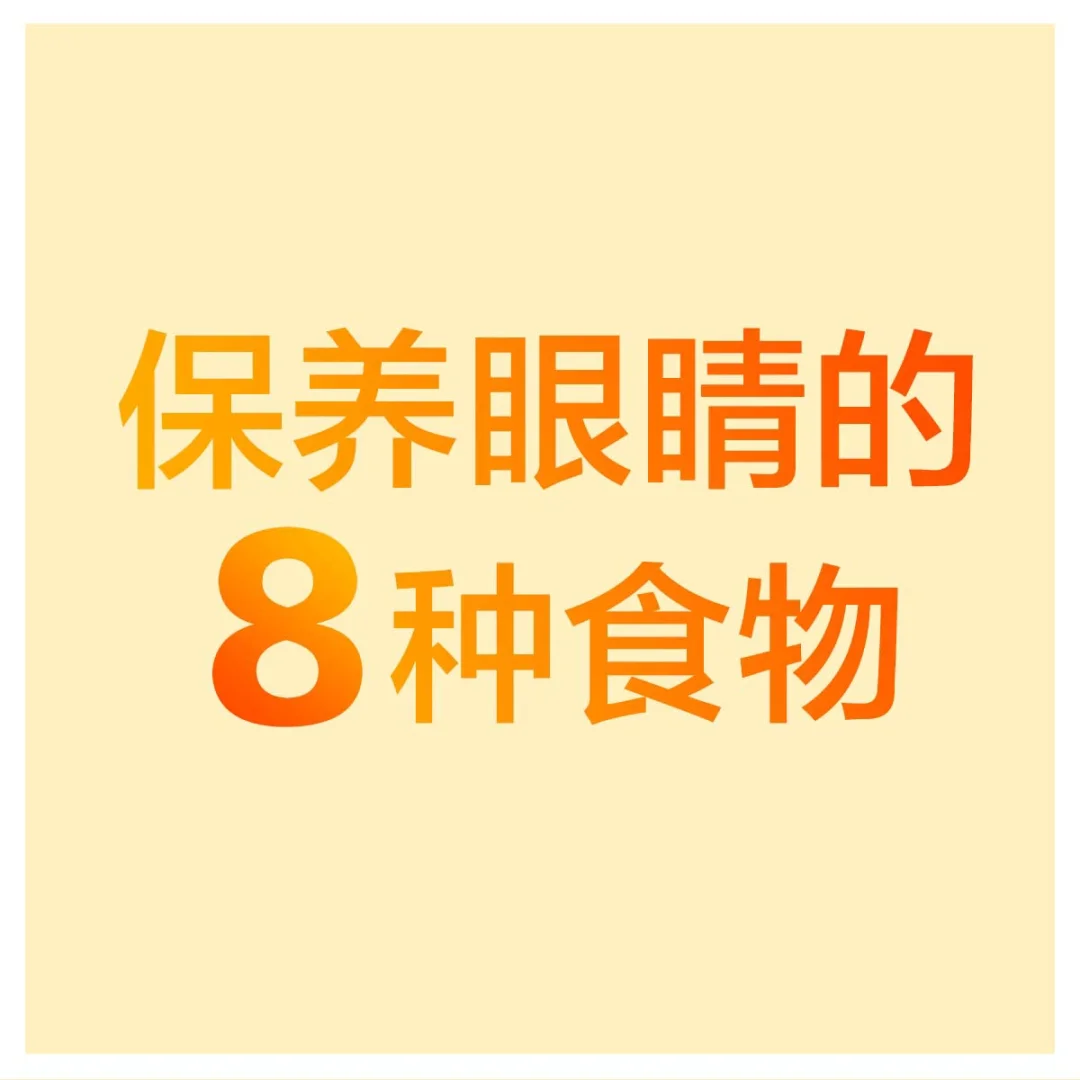 保养眼睛的
8种食物